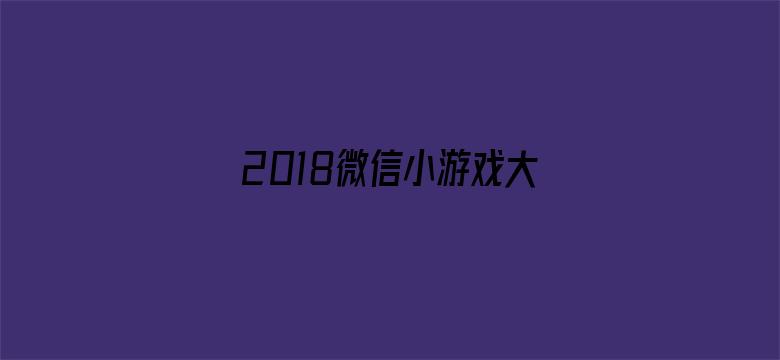 2018微信小游戏大